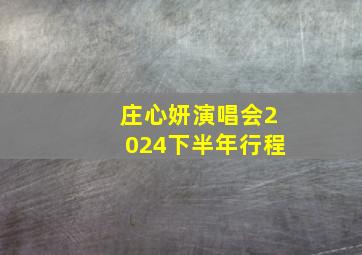 庄心妍演唱会2024下半年行程